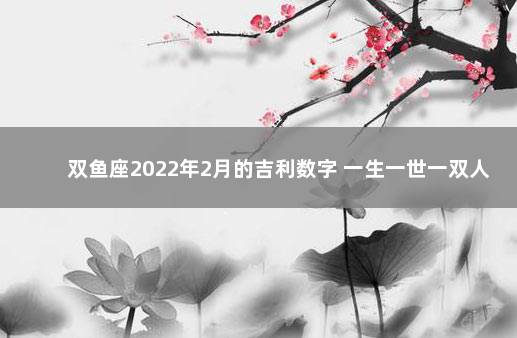 双鱼座2022年2月的吉利数字 一生一世一双人